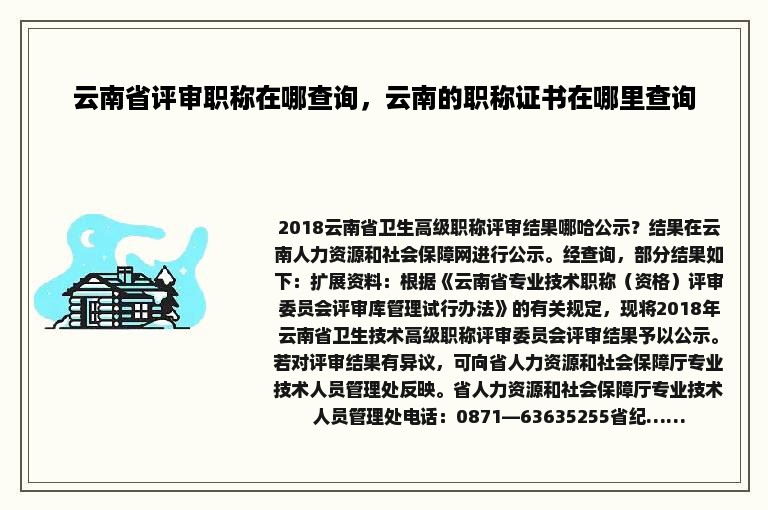 云南省评审职称在哪查询，云南的职称证书在哪里查询

2018云南省卫生高级职称评审结果哪哈公示？结果在云南人力资源和社会保障网进行公示。经查询，部分结果如下：扩展资料：根据《云南省专业技术职称（资格）评审委员会评审库管理试行办法》的有关规定，现将2018年云南省卫生技术高级职称评审委员会评审结果予以公示。若对评审结果有异议，可向省人力资源和社会保障厅专业技术人员管理处反映。省人力资源和社会保障厅专业技术人员管理处电话：0871—63635255省纪......